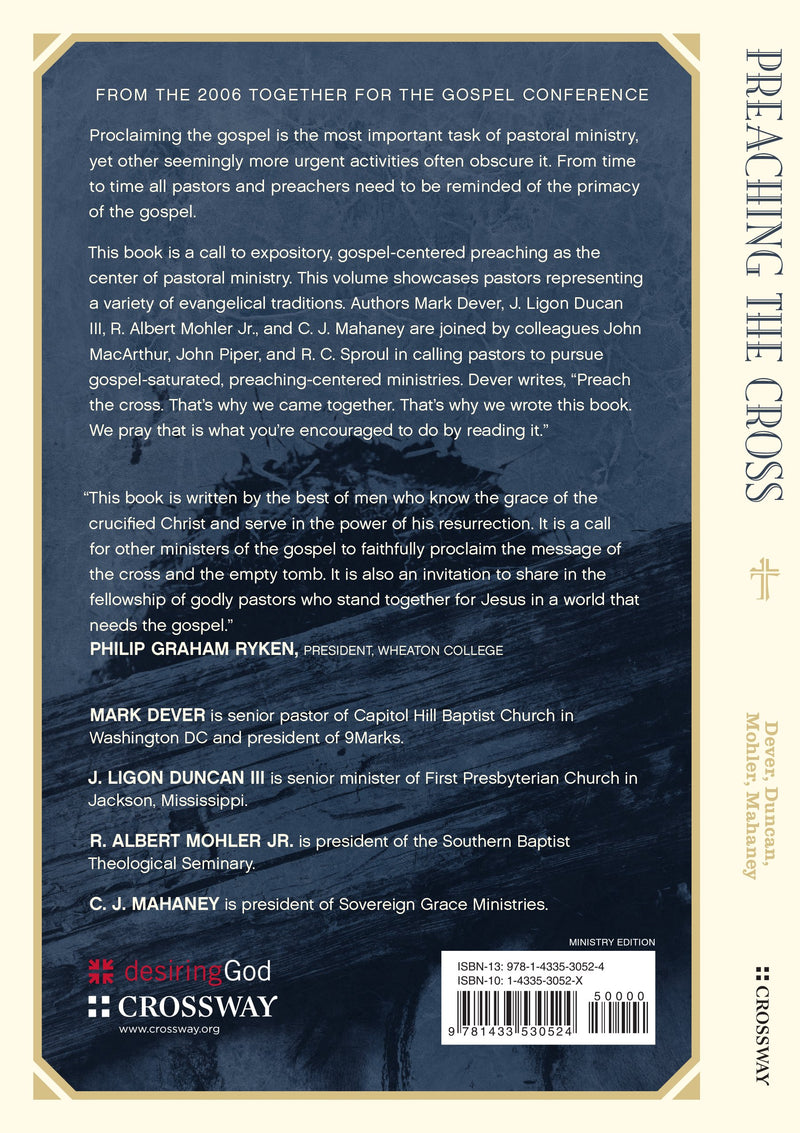 FROM THE 2006 TOGETHER FOR THE GOSPEL CONFERENCE

Proclaiming the gospel is the most important task of pastoral ministry, yet other seemingly more urgent activities often obscure it. From time to time all pastors and preachers need to be reminded of the primacy of the gospel.

This book is a call to expository, gospel-centered preaching as the center of pastoral ministry. This volume showcases pastors representing a variety of evangelical traditions. Authors Mark Dever, J. Ligon Ducan III, R. Albert Mohler Jr., and C. J. Mahaney are joined by colleagues John MacArthur, John Piper, and R. C. Sproul in calling pastors to pursue gospel-saturated, preaching-centered ministries. Dever writes, "Preach the cross. That's why we came together. That's why we wrote this book. We pray that is what you're encouraged to do by reading it."

"This book is written by the best of men who know the grace of the crucified Christ and serve in the power of his resurrection. It is a call for other ministers of the gospel to faithfully proclaim the message of the cross and the empty tomb. It is also an invitation to share in the fellowship of godly pastors who stand together for Jesus in a world that needs the gospel."
PHILIP GRAHAM RYKEN, PRESIDENT, WHEATON COLLEGE

MARK DEVER is senior pastor of Capitol Hill Baptist Church in Washington DC and president of 9Marks.

J. LIGON DUNCAN III is senior minister of First Presbyterian Church in Jackson, Mississippi.

R. ALBERT MOHLER JR. is president of the Southern Baptist Theological Seminary.

C. J. MAHANEY is president of Sovereign Grace Ministries.

desiringGod
CROSSWAY
www.crossway.org

MINISTRY EDITION
ISBN-13: 978-1-4335-3052-4
ISBN-10: 1-4335-3052-X
50000
9 781433 530524

PREACHING THE CROSS
Dever, Duncan, Mohler, Mahaney
CROSSWAY